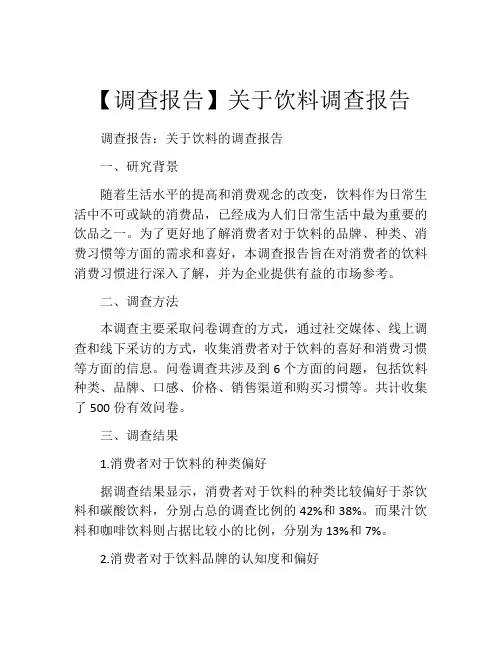 【调查报告】关于饮料调查报告

调查报告：关于饮料的调查报告

一、研究背景

随着生活水平的提高和消费观念的改变，饮料作为日常生活中不可或缺的消费品，已经成为人们日常生活中最为重要的饮品之一。为了更好地了解消费者对于饮料的品牌、种类、消费习惯等方面的需求和喜好，本调查报告旨在对消费者的饮料消费习惯进行深入了解，并为企业提供有益的市场参考。

二、调查方法

本调查主要采取问卷调查的方式，通过社交媒体、线上调查和线下采访的方式，收集消费者对于饮料的喜好和消费习惯等方面的信息。问卷调查共涉及到 6 个方面的问题，包括饮料种类、品牌、口感、价格、销售渠道和购买习惯等。共计收集了 500 份有效问卷。

三、调查结果

1.消费者对于饮料的种类偏好

据调查结果显示，消费者对于饮料的种类比较偏好于茶饮料和碳酸饮料，分别占总的调查比例的 42%和 38%。而果汁饮料和咖啡饮料则占据比较小的比例，分别为 13%和 7%。

2.消费者对于饮料品牌的认知度和偏好